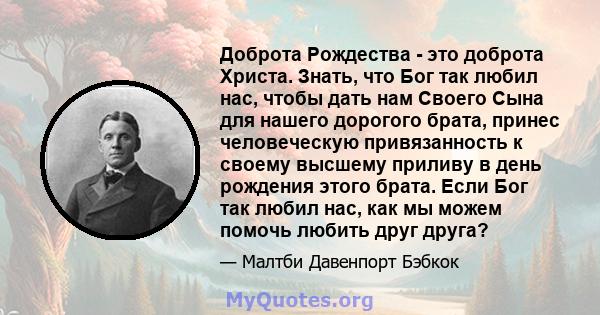 Доброта Рождества - это доброта Христа. Знать, что Бог так любил нас, чтобы дать нам Своего Сына для нашего дорогого брата, принес человеческую привязанность к своему высшему приливу в день рождения этого брата. Если Бог так любил нас, как мы можем помочь любить друг друга?

— Малтби Давенпорт Бэбкок

MyQuotes.org